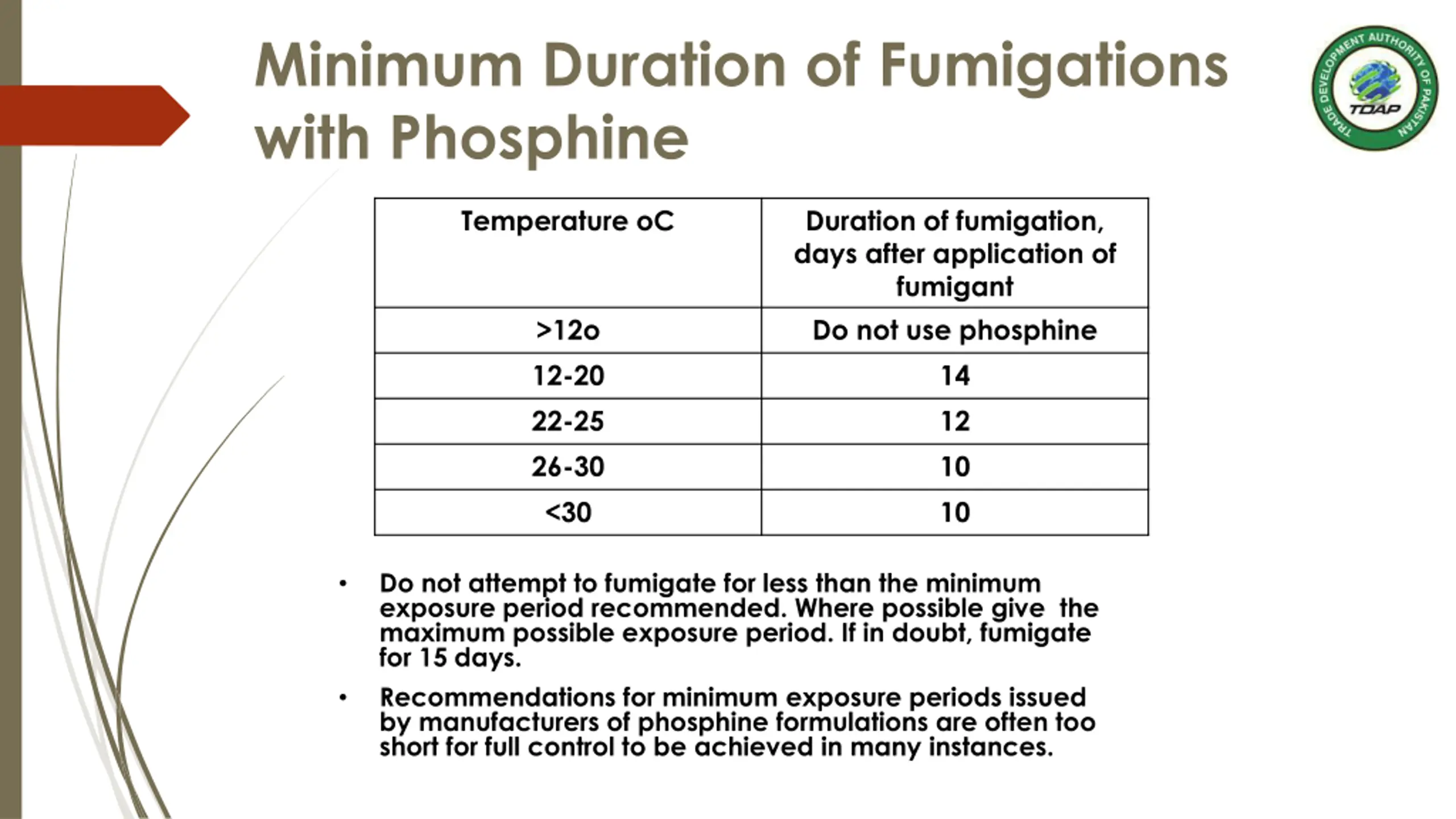 Minimum Duration of Fumigations with Phosphine

TRADE DEVELOPMENT AUTHORITY OF PAKISTAN
TDAP

| Temperature oC | Duration of fumigation, days after application of fumigant |
|---|---|
| >12o | Do not use phosphine |
| 12-20 | 14 |
| 22-25 | 12 |
| 26-30 | 10 |
| <30 | 10 |

• Do not attempt to fumigate for less than the minimum exposure period recommended. Where possible give the maximum possible exposure period. If in doubt, fumigate for 15 days.

• Recommendations for minimum exposure periods issued by manufacturers of phosphine formulations are often too short for full control to be achieved in many instances.